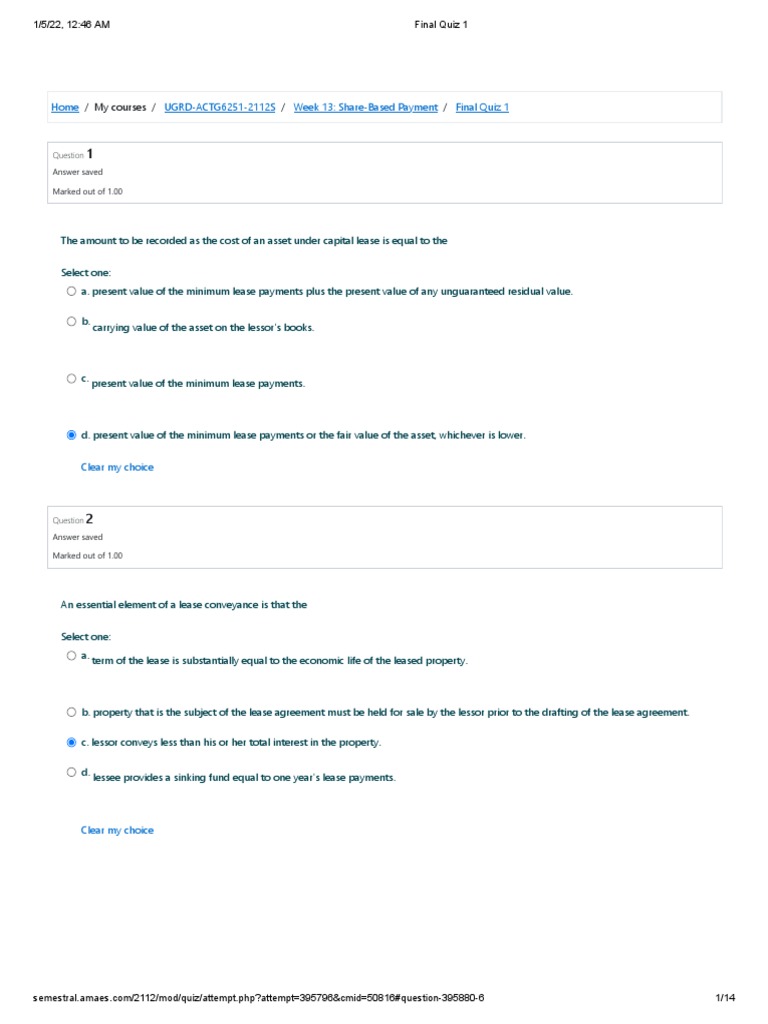 1/5/22, 12:46 AM

Final Quiz 1

Home / My courses / UGRD-ACTG6251-2112S / Week 13: Share-Based Payment / Final Quiz 1

Question 1
Answer saved
Marked out of 1.00

The amount to be recorded as the cost of an asset under capital lease is equal to the

Select one:
a. present value of the minimum lease payments plus the present value of any unguaranteed residual value.
b. carrying value of the asset on the lessor's books.
c. present value of the minimum lease payments.
d. present value of the minimum lease payments or the fair value of the asset, whichever is lower.

Clear my choice

Question 2
Answer saved
Marked out of 1.00

An essential element of a lease conveyance is that the

Select one:
a. term of the lease is substantially equal to the economic life of the leased property.
b. property that is the subject of the lease agreement must be held for sale by the lessor prior to the drafting of the lease agreement.
c. lessor conveys less than his or her total interest in the property.
d. lessee provides a sinking fund equal to one year's lease payments.

Clear my choice

semestral.amaes.com/2112/mod/quiz/attempt.php?attempt=395796&cmid=50816#question-395880-6

1/14